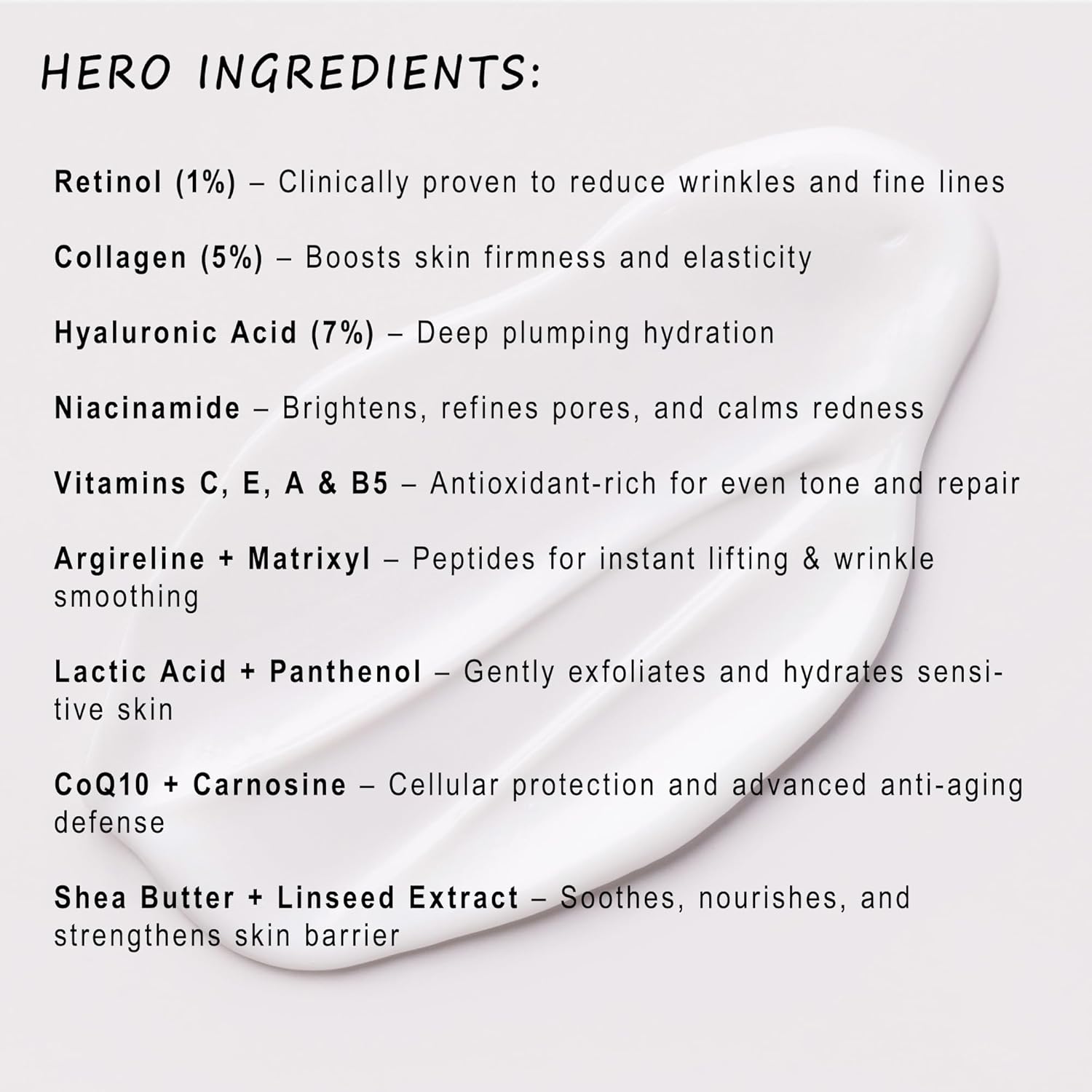 HERO INGREDIENTS:

Retinol (1%) – Clinically proven to reduce wrinkles and fine lines

Collagen (5%) – Boosts skin firmness and elasticity

Hyaluronic Acid (7%) – Deep plumping hydration

Niacinamide – Brightens, refines pores, and calms redness

Vitamins C, E, A & B5 – Antioxidant-rich for even tone and repair

Argireline + Matrixyl – Peptides for instant lifting & wrinkle smoothing

Lactic Acid + Panthenol – Gently exfoliates and hydrates sensitive skin

CoQ10 + Carnosine – Cellular protection and advanced anti-aging defense

Shea Butter + Linseed Extract – Soothes, nourishes, and strengthens skin barrier